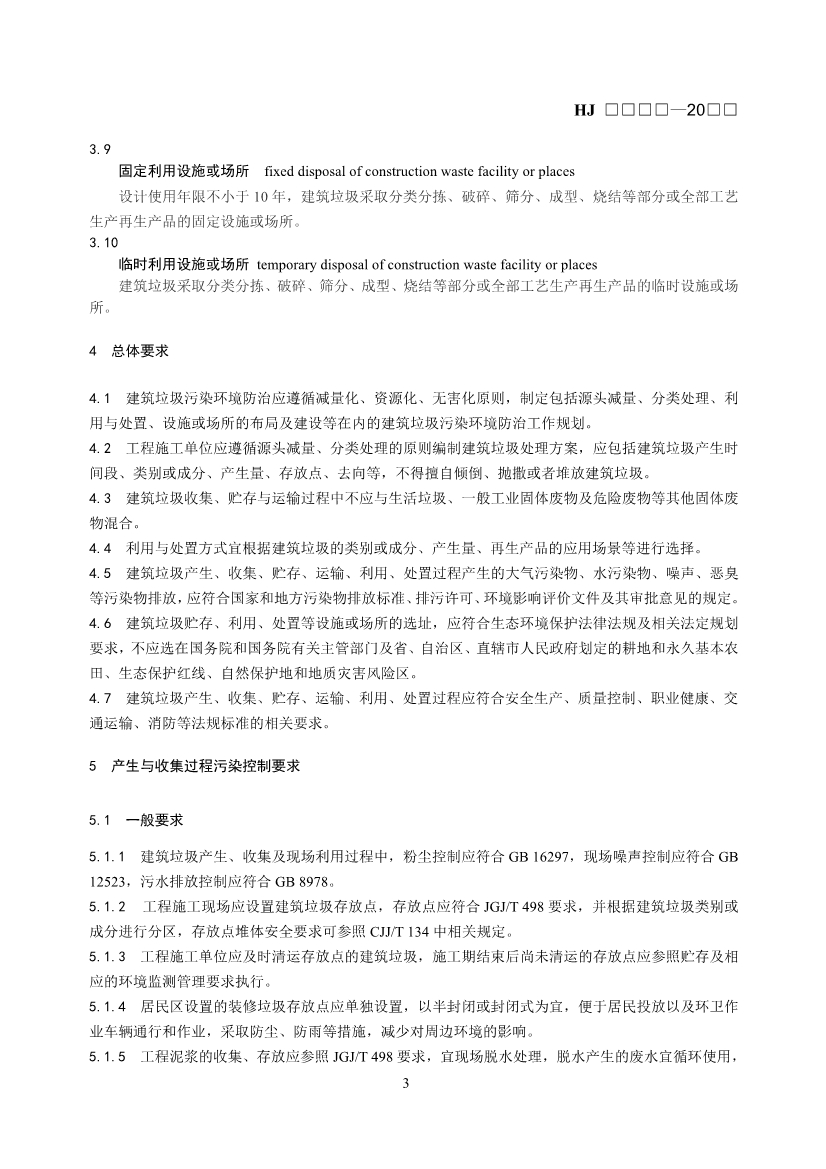 HJ □□□□—20□□

3.9

固定利用设施或场所 fixed disposal of construction waste facility or places

设计使用年限不小于 10 年，建筑垃圾采取分类分拣、破碎、筛分、成型、烧结等部分或全部工艺生产再生产品的固定设施或场所。

3.10

临时利用设施或场所 temporary disposal of construction waste facility or places

建筑垃圾采取分类分拣、破碎、筛分、成型、烧结等部分或全部工艺生产再生产品的临时设施或场所。

4 总体要求

4.1 建筑垃圾污染环境防治应遵循减量化、资源化、无害化原则，制定包括源头减量、分类处理、利用与处置、设施或场所的布局及建设等在内的建筑垃圾污染环境防治工作规划。

4.2 工程施工单位应遵循源头减量、分类处理的原则编制建筑垃圾处理方案，应包括建筑垃圾产生时间段、类别或成分、产生量、存放点、去向等，不得擅自倾倒、抛撒或者堆放建筑垃圾。

4.3 建筑垃圾收集、贮存与运输过程中不应与生活垃圾、一般工业固体废物及危险废物等其他固体废物混合。

4.4 利用与处置方式宜根据建筑垃圾的类别或成分、产生量、再生产品的应用场景等进行选择。

4.5 建筑垃圾产生、收集、贮存、运输、利用、处置过程产生的大气污染物、水污染物、噪声、恶臭等污染物排放，应符合国家和地方污染物排放标准、排污许可、环境影响评价文件及其审批意见的规定。

4.6 建筑垃圾贮存、利用、处置等设施或场所的选址，应符合生态环境保护法律法规及相关法定规划要求，不应选在国务院和国务院有关主管部门及省、自治区、直辖市人民政府划定的耕地和永久基本农田、生态保护红线、自然保护地和地质灾害风险区。

4.7 建筑垃圾产生、收集、贮存、运输、利用、处置过程应符合安全生产、质量控制、职业健康、交通运输、消防等法规标准的相关要求。

5 产生与收集过程污染控制要求

5.1 一般要求

5.1.1 建筑垃圾产生、收集及现场利用过程中，粉尘控制应符合 GB 16297，现场噪声控制应符合 GB 12523，污水排放控制应符合 GB 8978。

5.1.2 工程施工现场应设置建筑垃圾存放点，存放点应符合 JGJ/T 498 要求，并根据建筑垃圾类别或成分进行分区，存放点堆体安全要求可参照 CJJ/T 134 中相关规定。

5.1.3 工程施工单位应及时清运存放点的建筑垃圾，施工期结束后尚未清运的存放点应参照贮存及相应的环境监测管理要求执行。

5.1.4 居民区设置的装修垃圾存放点应单独设置，以半封闭或封闭式为宜，便于居民投放以及环卫作业车辆通行和作业，采取防尘、防雨等措施，减少对周边环境的影响。

5.1.5 工程泥浆的收集、存放应参照 JGJ/T 498 要求，宜现场脱水处理，脱水产生的废水宜循环使用，

3